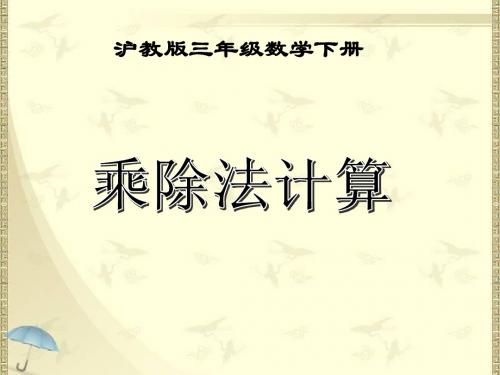 沪教版三年级数学下册

乘除法计算